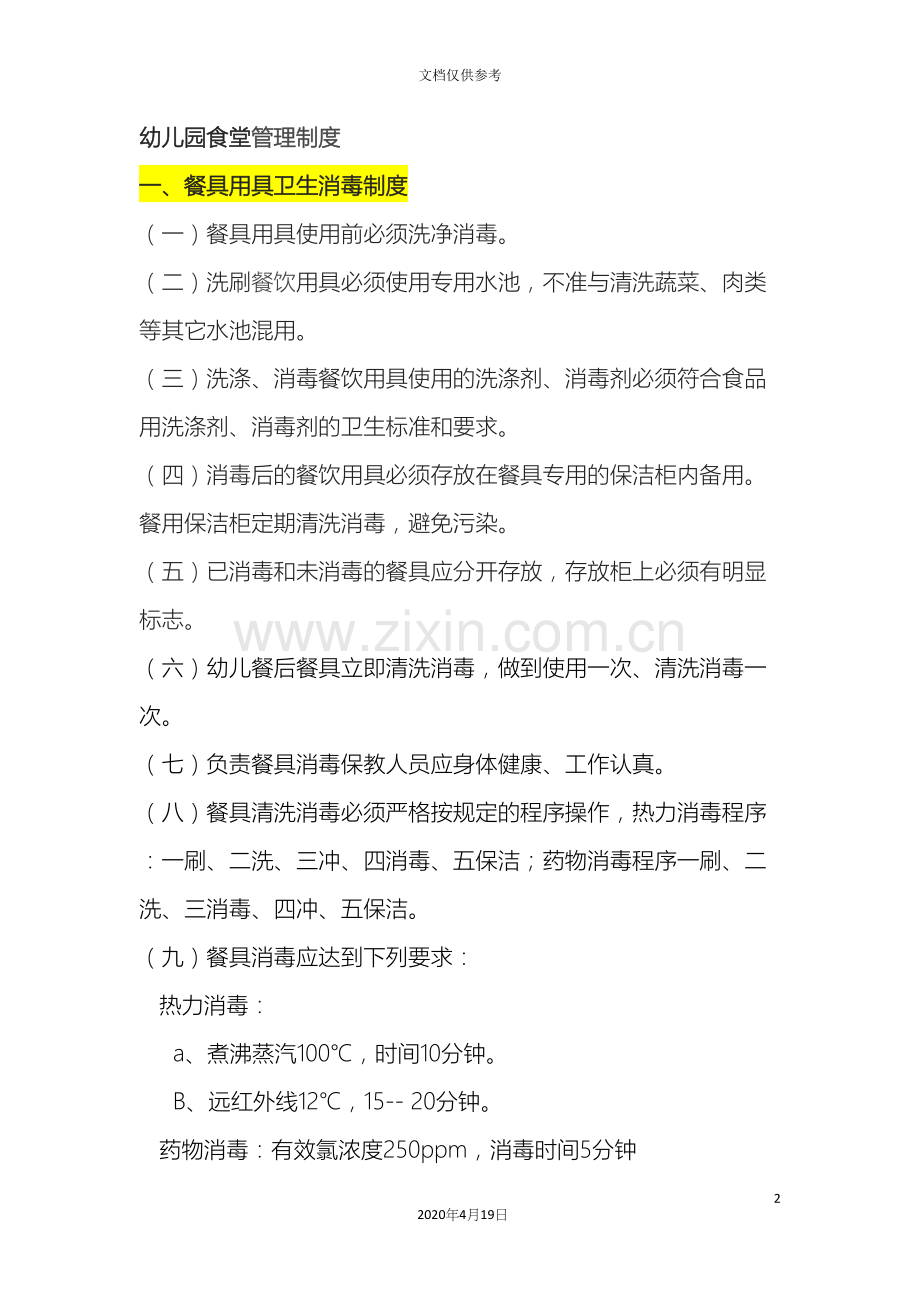 文档仅供参考

幼儿园食堂管理制度

一、餐具用具卫生消毒制度

（一）餐具用具使用前必须洗净消毒。

（二）洗刷餐饮用具必须使用专用水池，不准与清洗蔬菜、肉类等其它水池混用。

（三）洗涤、消毒餐饮用具使用的洗涤剂、消毒剂必须符合食品用洗涤剂、消毒剂的卫生标准和要求。

（四）消毒后的餐饮用具必须存放在餐具专用的保洁柜内备用。餐用保洁柜定期清洗消毒，避免污染。

（五）已消毒和未消毒的餐具应分开存放，存放柜上必须有明显标志。

www.zixin.com.cn

（六）幼儿餐后餐具立即清洗消毒，做到使用一次、清洗消毒一次。

（七）负责餐具消毒保教人员应身体健康、工作认真。

（八）餐具清洗消毒必须严格按规定的程序操作，热力消毒程序：一刷、二洗、三冲、四消毒、五保洁；药物消毒程序一刷、二洗、三消毒、四冲、五保洁。

（九）餐具消毒应达到下列要求：

热力消毒：

a、煮沸蒸汽100℃，时间10分钟。

B、远红外线12℃，15-- 20分钟。

药物消毒：有效氯浓度250ppm，消毒时间5分钟

2

2020年4月19日